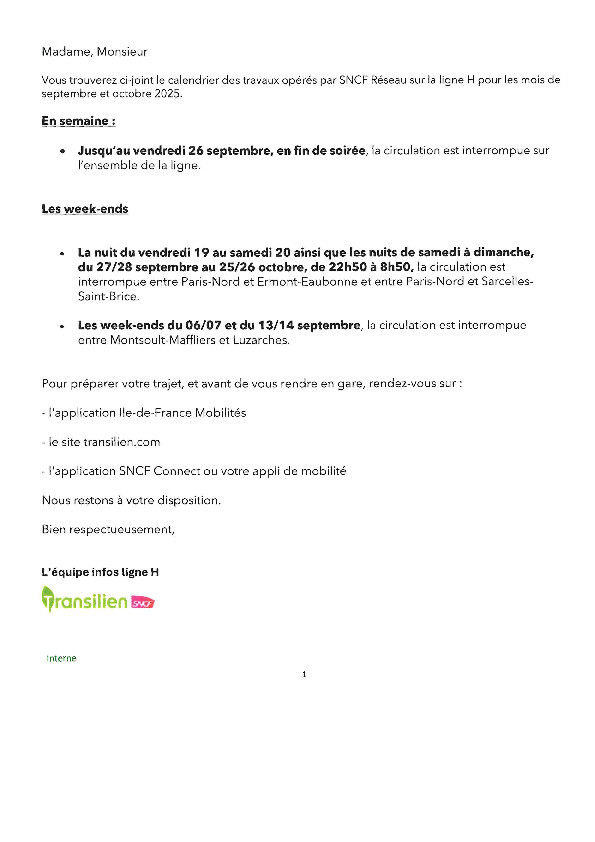 Madame, Monsieur

Vous trouverez ci-joint le calendrier des travaux opérés par SNCF Réseau sur la ligne H pour les mois de septembre et octobre 2025.

En semaine :

• Jusqu'au vendredi 26 septembre, en fin de soirée, la circulation est interrompue sur l'ensemble de la ligne.

Les week-ends

• La nuit du vendredi 19 au samedi 20 ainsi que les nuits de samedi à dimanche, du 27/28 septembre au 25/26 octobre, de 22h50 à 8h50, la circulation est interrompue entre Paris-Nord et Ermont-Eaubonne et entre Paris-Nord et Sarcelles-Saint-Brice.

• Les week-ends du 06/07 et du 13/14 septembre, la circulation est interrompue entre Montsoult-Maffliers et Luzarches.

Pour préparer votre trajet, et avant de vous rendre en gare, rendez-vous sur :

- l'application Ile-de-France Mobilités

- le site transilien.com

- l'application SNCF Connect ou votre appli de mobilité

Nous restons à votre disposition.

Bien respectueusement,

L'équipe infos ligne H

Transilien SNCF

Interne

1